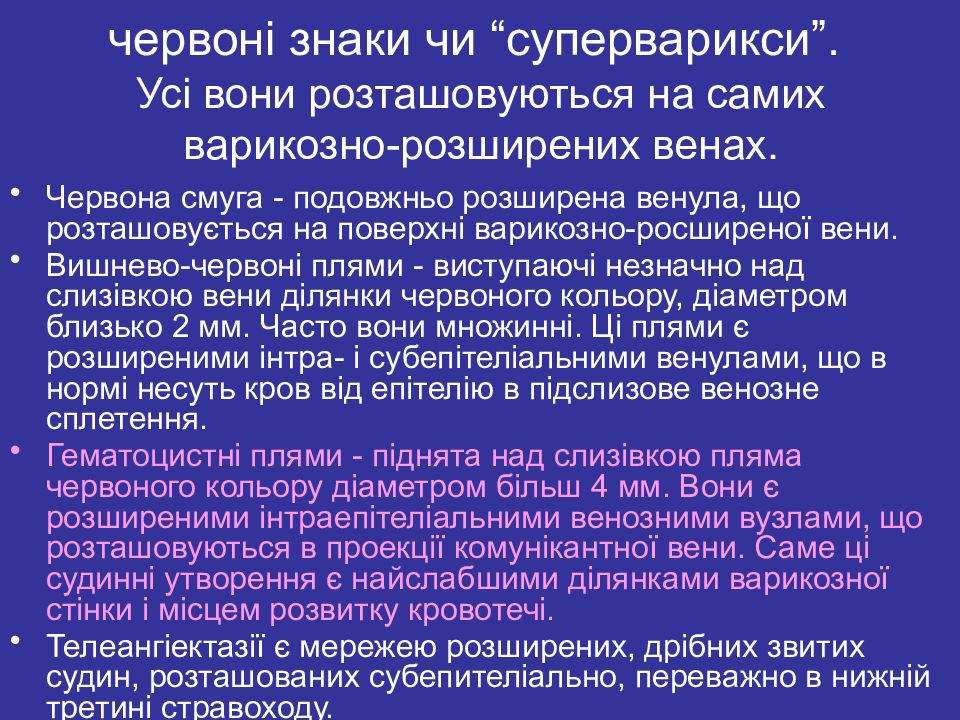 червоні знаки чи “суперварикси”. Усі вони розташовуються на самих варикозно-розширених венах.

• Червона смуга - подовжньо розширена венула, що розташовується на поверхні варикозно-росширеної вени.

• Вишнево-червоні плями - виступаючі незначно над слизівкою вени ділянки червоного кольору, діаметром близько 2 мм. Часто вони множинні. Ці плями є розширеними інтра- і субепітеліальними венулами, що в нормі несуть кров від епітелію в підслизове венозне сплетення.

• Гематоцистні плями - піднята над слизівкою пляма червоного кольору діаметром більш 4 мм. Вони є розширеними інтраепітеліальними венозними вузлами, що розташовуються в проекції комунікантної вени. Саме ці судинні утворення є найслабшими ділянками варикозної стінки і місцем розвитку кровотечі.

• Телеангіектазії є мережею розширених, дрібних звитих судин, розташованих субепителіально, переважно в нижній третині стравоходу.